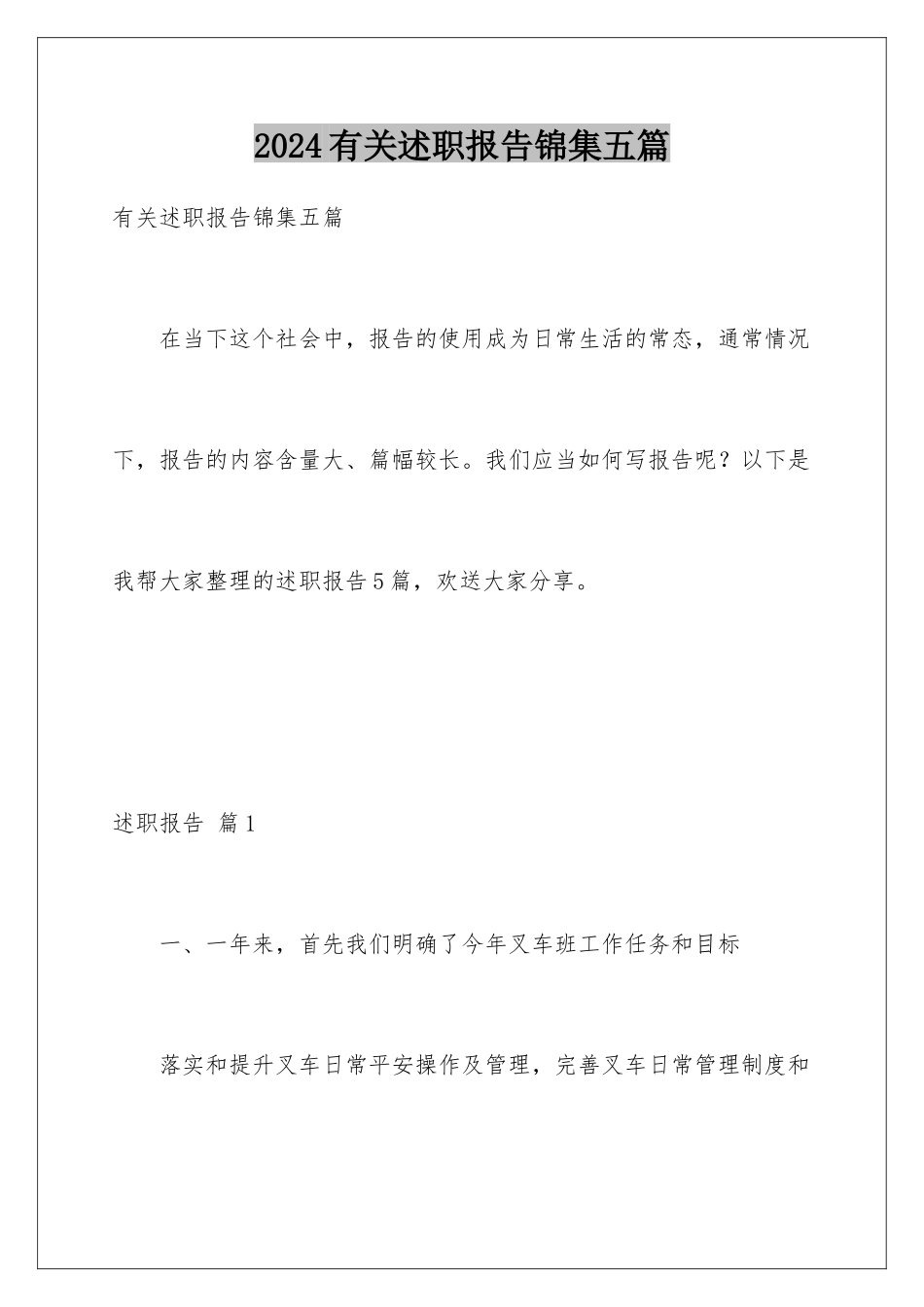 2024有关述职报告锦集五篇

有关述职报告锦集五篇

在当下这个社会中，报告的使用成为日常生活的常态，通常情况下，报告的内容含量大、篇幅较长。我们应当如何写报告呢？以下是我帮大家整理的述职报告5篇，欢送大家分享。

述职报告 篇1

一、一年来，首先我们明确了今年叉车班工作任务和目标

落实和提升叉车日常平安操作及管理，完善叉车日常管理制度和